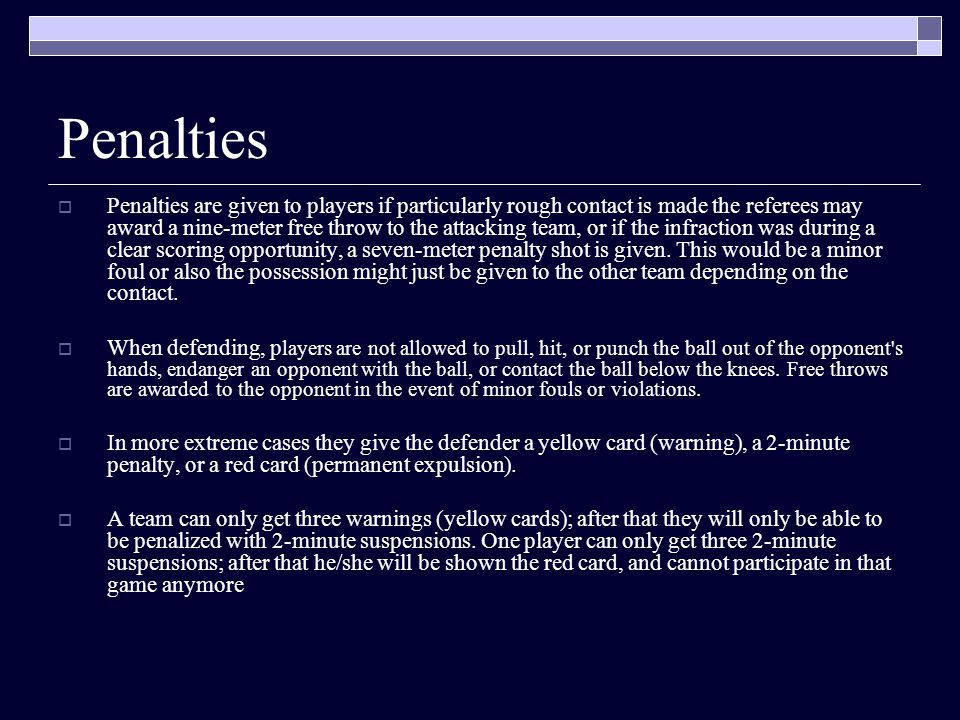 Penalties

Penalties are given to players if particularly rough contact is made the referees may award a nine-meter free throw to the attacking team, or if the infraction was during a clear scoring opportunity, a seven-meter penalty shot is given. This would be a minor foul or also the possession might just be given to the other team depending on the contact.

When defending, players are not allowed to pull, hit, or punch the ball out of the opponent's hands, endanger an opponent with the ball, or contact the ball below the knees. Free throws are awarded to the opponent in the event of minor fouls or violations.

In more extreme cases they give the defender a yellow card (warning), a 2-minute penalty, or a red card (permanent expulsion).

A team can only get three warnings (yellow cards); after that they will only be able to be penalized with 2-minute suspensions. One player can only get three 2-minute suspensions; after that he/she will be shown the red card, and cannot participate in that game anymore